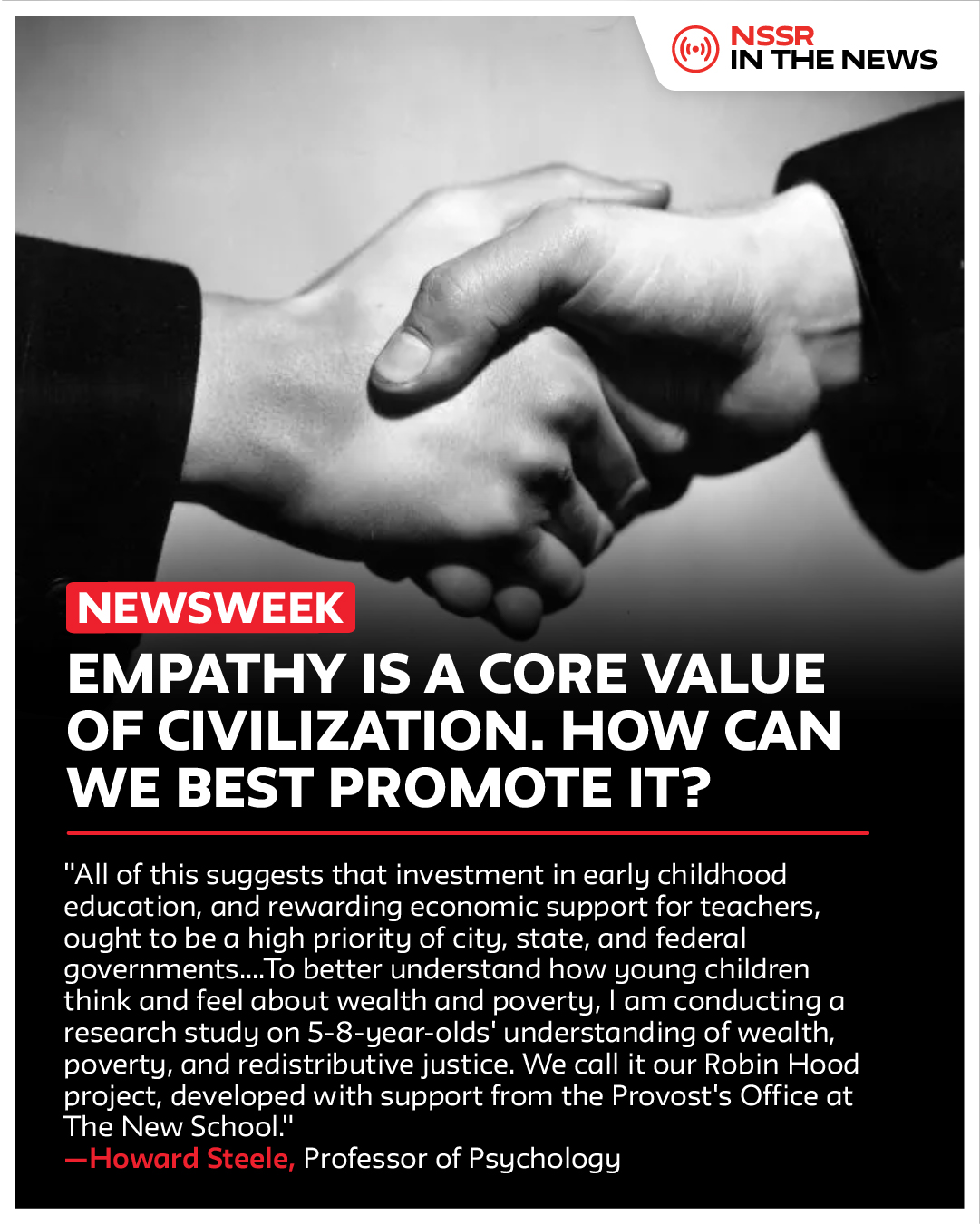 NSSR
IN THE NEWS

NEWSWEEK

EMPATHY IS A CORE VALUE OF CIVILIZATION. HOW CAN WE BEST PROMOTE IT?

"All of this suggests that investment in early childhood education, and rewarding economic support for teachers, ought to be a high priority of city, state, and federal governments....To better understand how young children think and feel about wealth and poverty, I am conducting a research study on 5-8-year-olds' understanding of wealth, poverty, and redistributive justice. We call it our Robin Hood project, developed with support from the Provost's Office at The New School."
—Howard Steele, Professor of Psychology